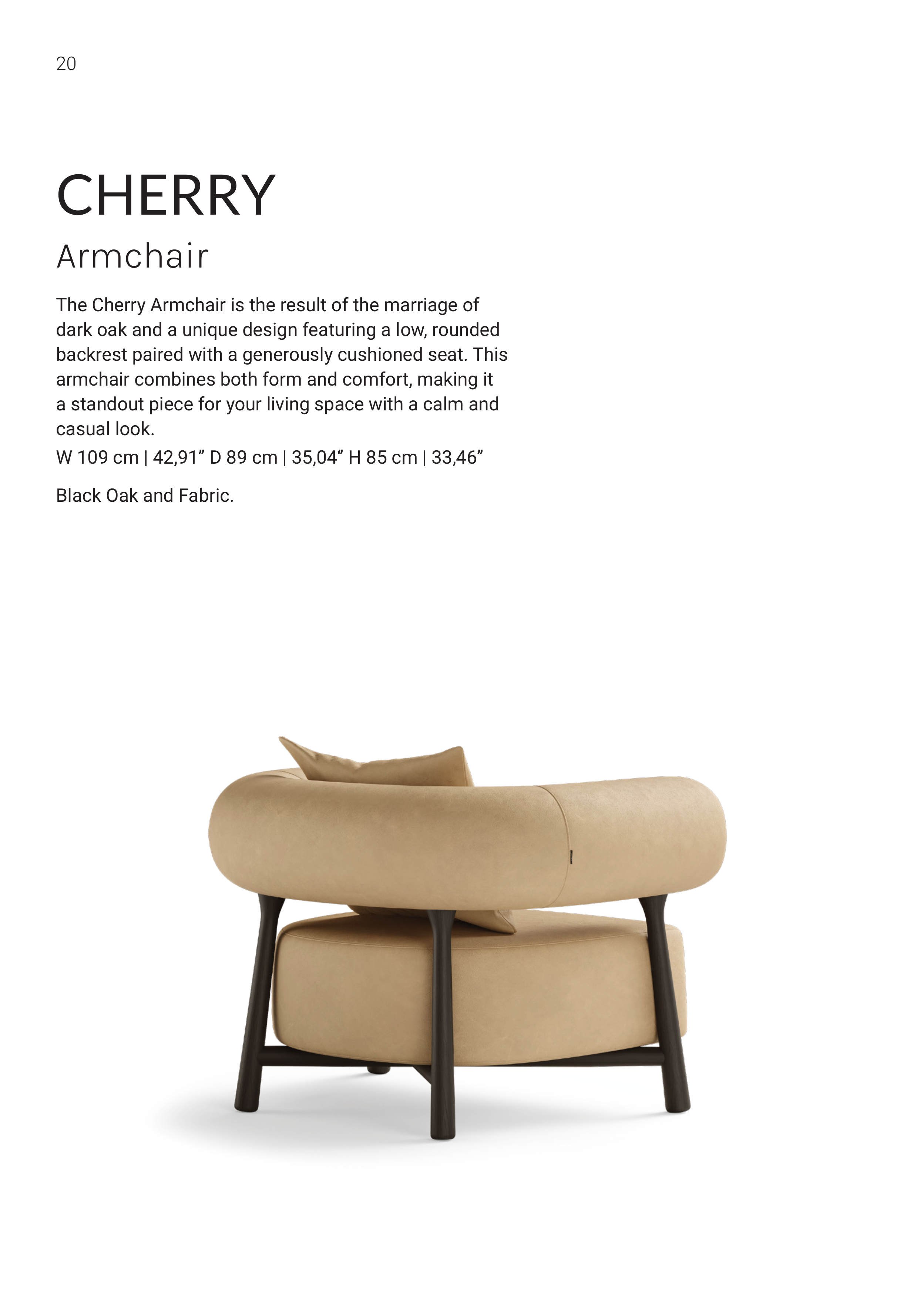 20

CHERRY

Armchair

The Cherry Armchair is the result of the marriage of dark oak and a unique design featuring a low, rounded backrest paired with a generously cushioned seat. This armchair combines both form and comfort, making it a standout piece for your living space with a calm and casual look.
W 109 cm | 42,91” D 89 cm | 35,04” H 85 cm | 33,46”

Black Oak and Fabric.